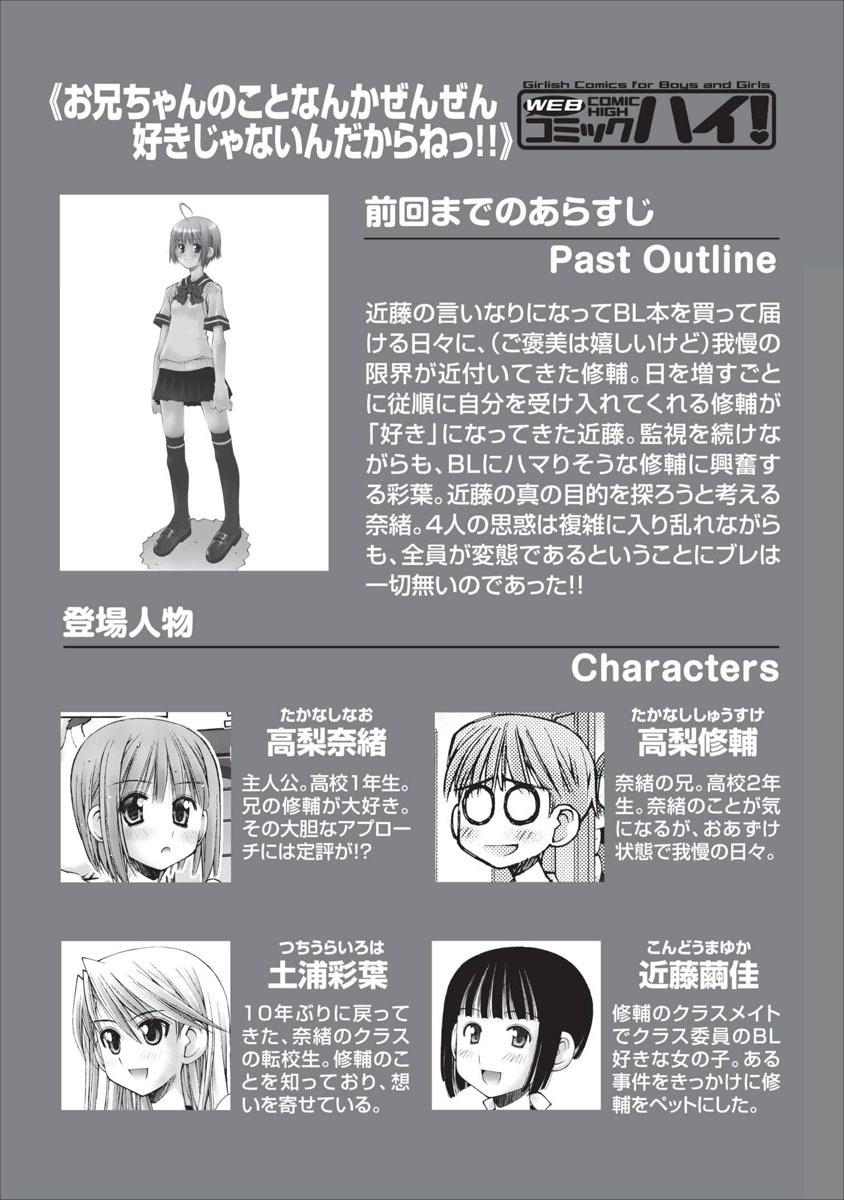 《お兄ちゃんのことなんかぜんぜん好きじゃないんだからねっ!!》

Girlish Comics for Boys and Girls
WEB COMIC HIGH
コミックハイ!

前回までのあらすじ
Past Outline

近藤の言いなりになってBL本を買って届ける日々に、(ご褒美は嬉しいけど)我慢の限界が近付いてきた修輔。日を増すごとに従順に自分を受け入れてくれる修輔が「好き」になってきた近藤。監視を続けながらも、BLにハマりそうな修輔に興奮する彩葉。近藤の真の目的を探ろうと考える奈緒。4人の思惑は複雑に入り乱れながらも、全員が変態であるということにブレは一切無いのであった!!

登場人物
Characters

たかなしなお
高梨奈緒
主人公。高校1年生。兄の修輔が大好き。その大胆なアプローチには定評が!?

たかなししゅうすけ
高梨修輔
奈緒の兄。高校2年生。奈緒のことが気になるが、おあずけ状態で我慢の日々。

つちうらいろは
土浦彩葉
10年ぶりに戻ってきた、奈緒のクラスの転校生。修輔のことを知っており、想いを寄せている。

こんどうまゆか
近藤繭佳
修輔のクラスメイトでクラス委員のBL好きな女の子。ある事件をきっかけに修輔をペットにした。